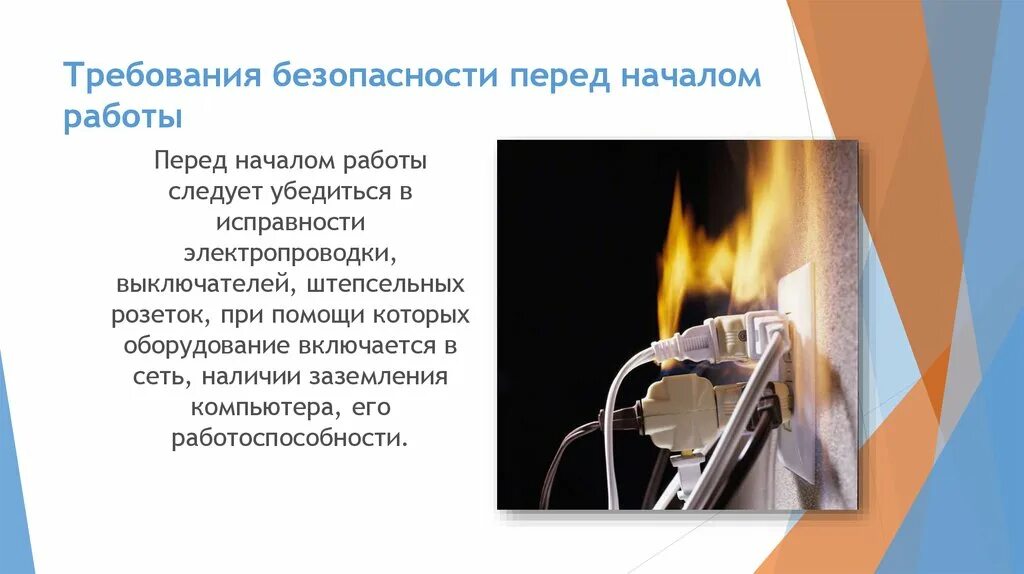 Требования безопасности перед началом работы

Перед началом работы следует убедиться в исправности электропроводки, выключателей, штепсельных розеток, при помощи которых оборудование включается в сеть, наличии заземления компьютера, его работоспособности.